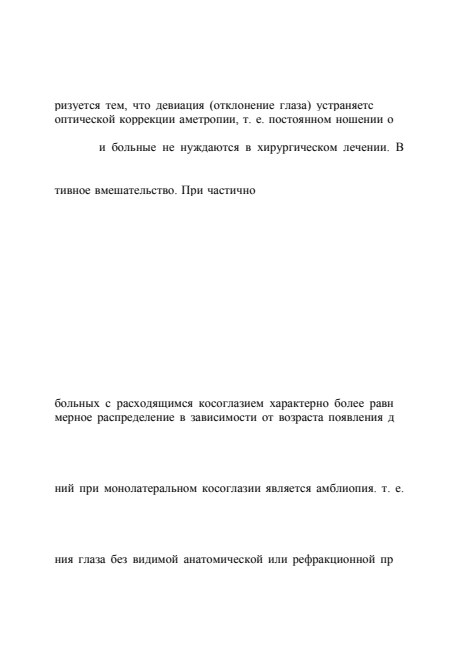 ризуется тем, что девиация (отклонение глаза) устраняетс оптической коррекции аметропии, т. е. постоянном ношении о

и больные не нуждаются в хирургическом лечении. В

тивное вмешательство. При частично

больных с расходящимся косоглазием характерно более равн мерное распределение в зависимости от возраста появления д

ний при монолатеральном косоглазии является амблиопия. т. е.

ния глаза без видимой анатомической или рефракционной пр